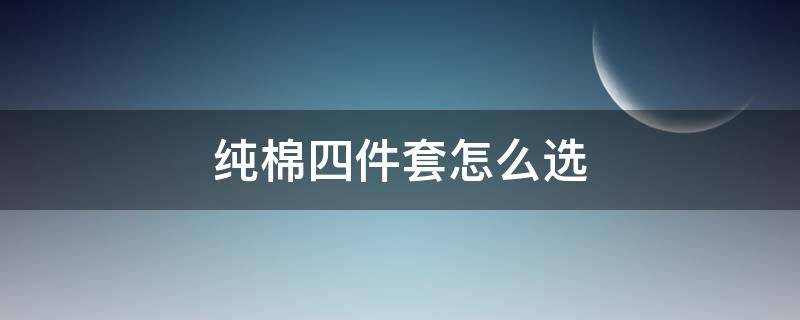 纯棉四件套怎么选